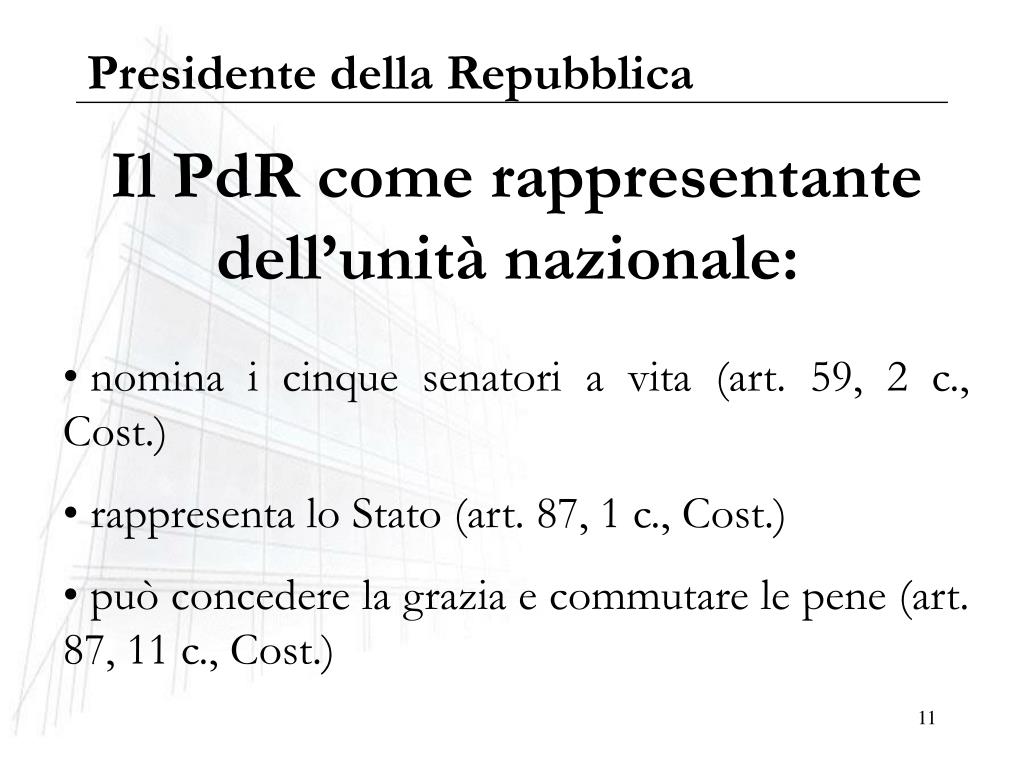 Presidente della Repubblica

Il PdR come rappresentante dell'unità nazionale:

• nomina i cinque senatori a vita (art. 59, 2 c., Cost.)

• rappresenta lo Stato (art. 87, 1 c., Cost.)

• può concedere la grazia e commutare le pene (art. 87, 11 c., Cost.)

11